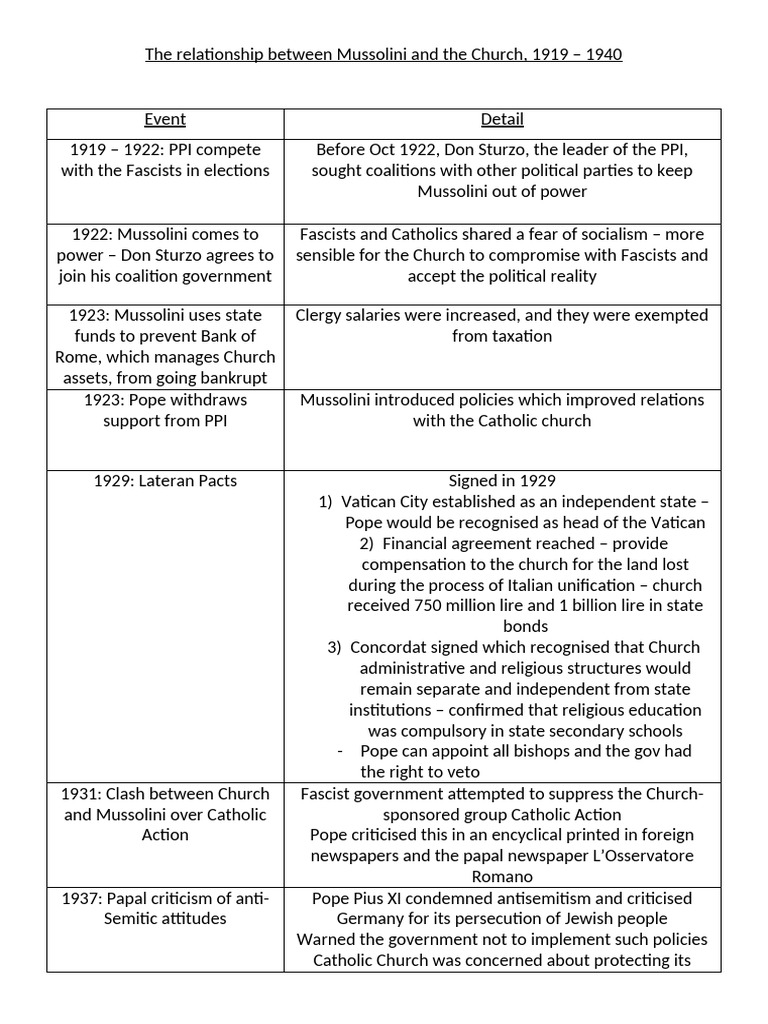 The relationship between Mussolini and the Church, 1919 – 1940

| Event | Detail |
|---|---|
| 1919 – 1922: PPI compete with the Fascists in elections | Before Oct 1922, Don Sturzo, the leader of the PPI, sought coalitions with other political parties to keep Mussolini out of power |
| 1922: Mussolini comes to power – Don Sturzo agrees to join his coalition government | Fascists and Catholics shared a fear of socialism – more sensible for the Church to compromise with Fascists and accept the political reality |
| 1923: Mussolini uses state funds to prevent Bank of Rome, which manages Church assets, from going bankrupt | Clergy salaries were increased, and they were exempted from taxation |
| 1923: Pope withdraws support from PPI | Mussolini introduced policies which improved relations with the Catholic church |
| 1929: Lateran Pacts | Signed in 1929 1) Vatican City established as an independent state – Pope would be recognised as head of the Vatican 2) Financial agreement reached – provide compensation to the church for the land lost during the process of Italian unification – church received 750 million lire and 1 billion lire in state bonds 3) Concordat signed which recognised that Church administrative and religious structures would remain separate and independent from state institutions – confirmed that religious education was compulsory in state secondary schools - Pope can appoint all bishops and the gov had the right to veto |
| 1931: Clash between Church and Mussolini over Catholic Action | Fascist government attempted to suppress the Church-sponsored group Catholic Action Pope criticised this in an encyclical printed in foreign newspapers and the papal newspaper L'Osservatore Romano |
| 1937: Papal criticism of anti-Semitic attitudes | Pope Pius XI condemned antisemitism and criticised Germany for its persecution of Jewish people Warned the government not to implement such policies Catholic Church was concerned about protecting its |